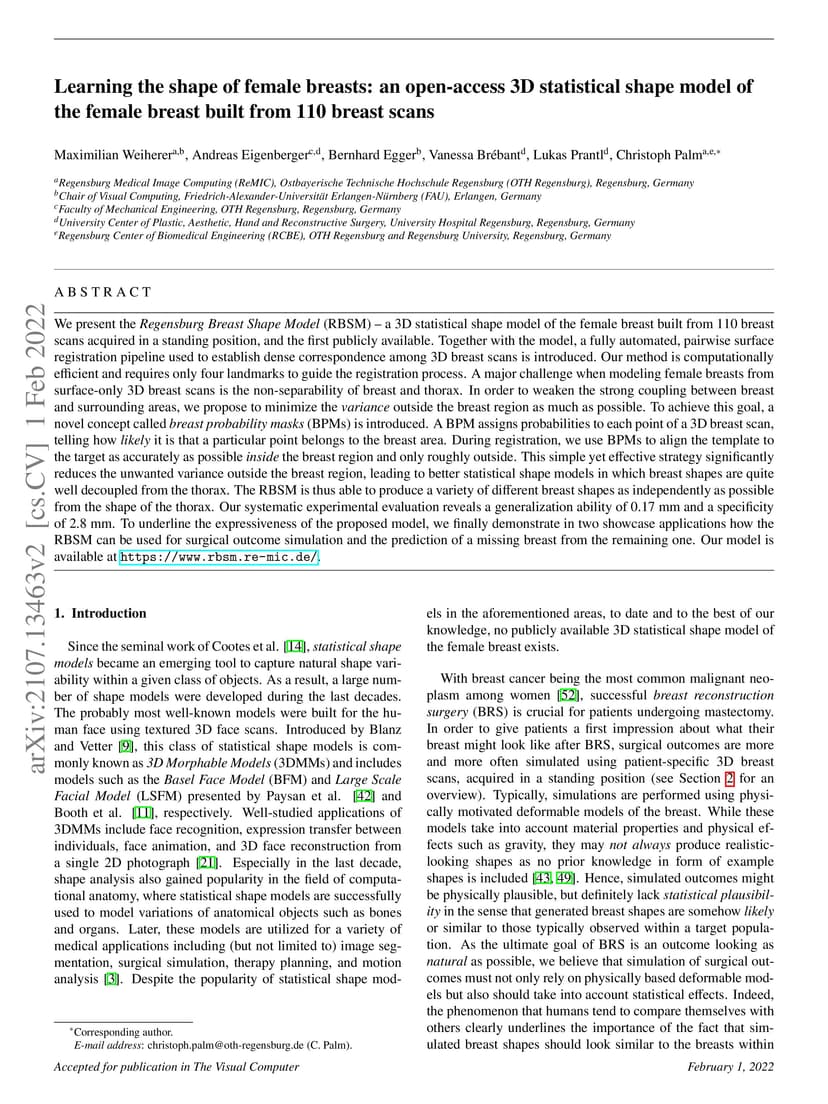 arXiv:2107.13463v2 [cs.CV] 1 Feb 2022

Learning the shape of female breasts: an open-access 3D statistical shape model of the female breast built from 110 breast scans

Maximilian Weiherer$^{a,b}$, Andreas Eigenberger$^{c,d}$, Bernhard Egger$^{b}$, Vanessa Brébant$^{d}$, Lukas Prantl$^{d}$, Christoph Palm$^{a,e,*}$

$^{a}$Regensburg Medical Image Computing (ReMIC), Ostbayerische Technische Hochschule Regensburg (OTH Regensburg), Regensburg, Germany
$^{b}$Chair of Visual Computing, Friedrich-Alexander-Universität Erlangen-Nürnberg (FAU), Erlangen, Germany
$^{c}$Faculty of Mechanical Engineering, OTH Regensburg, Regensburg, Germany
$^{d}$University Center of Plastic, Aesthetic, Hand and Reconstructive Surgery, University Hospital Regensburg, Regensburg, Germany
$^{e}$Regensburg Center of Biomedical Engineering (RCBE), OTH Regensburg and Regensburg University, Regensburg, Germany

ABSTRACT

We present the Regensburg Breast Shape Model (RBSM) – a 3D statistical shape model of the female breast built from 110 breast scans acquired in a standing position, and the first publicly available. Together with the model, a fully automated, pairwise surface registration pipeline used to establish dense correspondence among 3D breast scans is introduced. Our method is computationally efficient and requires only four landmarks to guide the registration process. A major challenge when modeling female breasts from surface-only 3D breast scans is the non-separability of breast and thorax. In order to weaken the strong coupling between breast and surrounding areas, we propose to minimize the variance outside the breast region as much as possible. To achieve this goal, a novel concept called breast probability masks (BPMs) is introduced. A BPM assigns probabilities to each point of a 3D breast scan, telling how likely it is that a particular point belongs to the breast area. During registration, we use BPMs to align the template to the target as accurately as possible inside the breast region and only roughly outside. This simple yet effective strategy significantly reduces the unwanted variance outside the breast region, leading to better statistical shape models in which breast shapes are quite well decoupled from the thorax. The RBSM is thus able to produce a variety of different breast shapes as independently as possible from the shape of the thorax. Our systematic experimental evaluation reveals a generalization ability of 0.17 mm and a specificity of 2.8 mm. To underline the expressiveness of the proposed model, we finally demonstrate in two showcase applications how the RBSM can be used for surgical outcome simulation and the prediction of a missing breast from the remaining one. Our model is available at https://www.rbsm.re-mic.de/.

1. Introduction

Since the seminal work of Cootes et al. [14], statistical shape models became an emerging tool to capture natural shape variability within a given class of objects. As a result, a large number of shape models were developed during the last decades. The probably most well-known models were built for the human face using textured 3D face scans. Introduced by Blanz and Vetter [9], this class of statistical shape models is commonly known as 3D Morphable Models (3DMMs) and includes models such as the Basel Face Model (BFM) and Large Scale Facial Model (LSFM) presented by Paysan et al. [42] and Booth et al. [11], respectively. Well-studied applications of 3DMMs include face recognition, expression transfer between individuals, face animation, and 3D face reconstruction from a single 2D photograph [21]. Especially in the last decade, shape analysis also gained popularity in the field of computational anatomy, where statistical shape models are successfully used to model variations of anatomical objects such as bones and organs. Later, these models are utilized for a variety of medical applications including (but not limited to) image segmentation, surgical simulation, therapy planning, and motion analysis [3]. Despite the popularity of statistical shape models in the aforementioned areas, to date and to the best of our knowledge, no publicly available 3D statistical shape model of the female breast exists.

With breast cancer being the most common malignant neoplasm among women [52], successful breast reconstruction surgery (BRS) is crucial for patients undergoing mastectomy. In order to give patients a first impression about what their breast might look like after BRS, surgical outcomes are more and more often simulated using patient-specific 3D breast scans, acquired in a standing position (see Section 2 for an overview). Typically, simulations are performed using physically motivated deformable models of the breast. While these models take into account material properties and physical effects such as gravity, they may not always produce realistic-looking shapes as no prior knowledge in form of example shapes is included [43, 49]. Hence, simulated outcomes might be physically plausible, but definitely lack statistical plausibility in the sense that generated breast shapes are somehow likely or similar to those typically observed within a target population. As the ultimate goal of BRS is an outcome looking as natural as possible, we believe that simulation of surgical outcomes must not only rely on physically based deformable models but also should take into account statistical effects. Indeed, the phenomenon that humans tend to compare themselves with others clearly underlines the importance of the fact that simulated breast shapes should look similar to the breasts within

*Corresponding author.
E-mail address: christoph.palm@oth-regensburg.de (C. Palm).

Accepted for publication in The Visual Computer

February 1, 2022